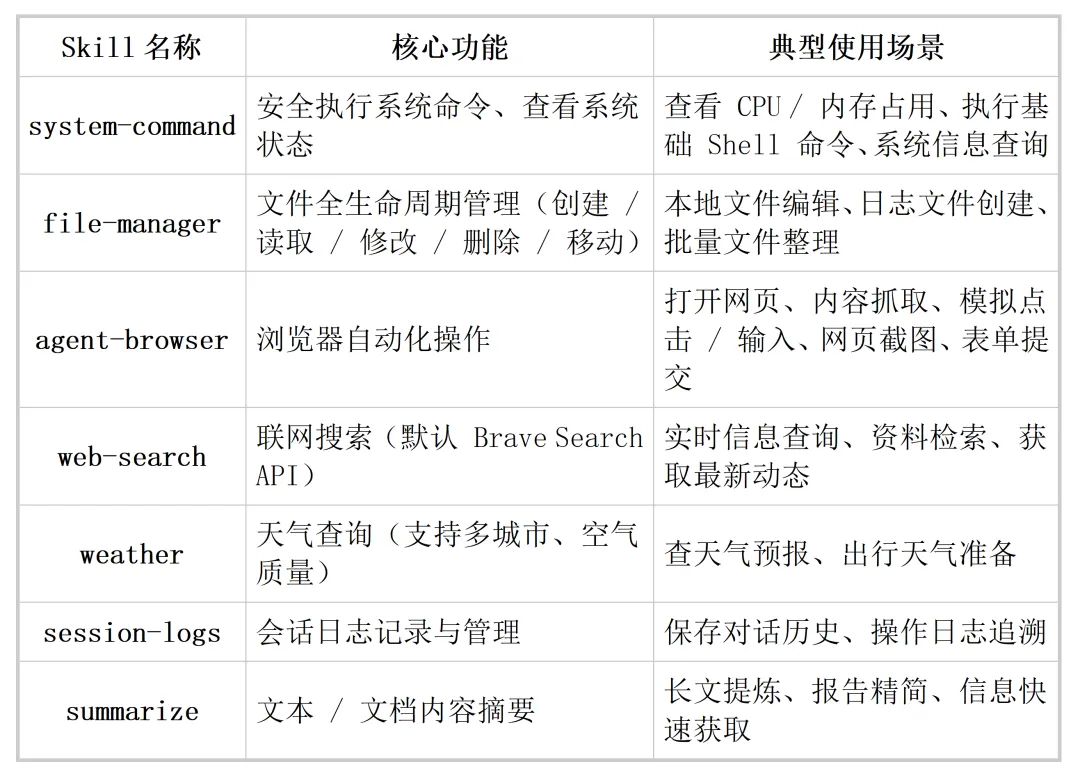 | Skill 名称 | 核心功能 | 典型使用场景 |
|---|---|---|
| system-command | 安全执行系统命令、查看系统状态 | 查看 CPU / 内存占用、执行基础 Shell 命令、系统信息查询 |
| file-manager | 文件全生命周期管理（创建 / 读取 / 修改 / 删除 / 移动） | 本地文件编辑、日志文件创建、批量文件整理 |
| agent-browser | 浏览器自动化操作 | 打开网页、内容抓取、模拟点击 / 输入、网页截图、表单提交 |
| web-search | 联网搜索（默认 Brave Search API） | 实时信息查询、资料检索、获取最新动态 |
| weather | 天气查询（支持多城市、空气质量） | 查天气预报、出行天气准备 |
| session-logs | 会话日志记录与管理 | 保存对话历史、操作日志追溯 |
| summarize | 文本 / 文档内容摘要 | 长文提炼、报告精简、信息快速获取 |